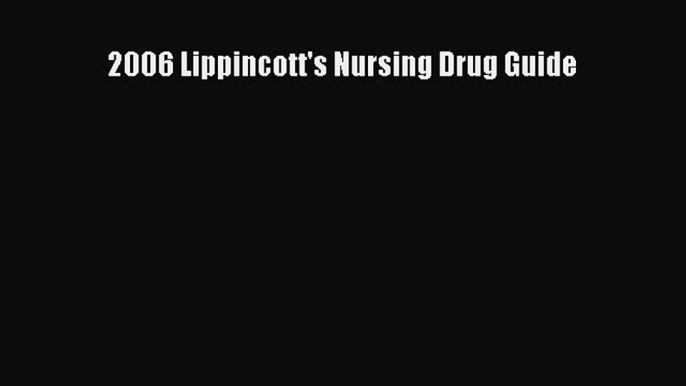 2006 Lippincott's Nursing Drug Guide